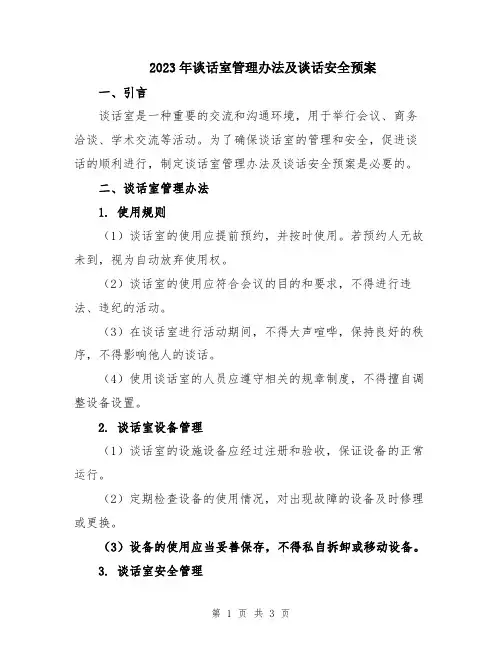 2023年谈话室管理办法及谈话安全预案

一、引言

谈话室是一种重要的交流和沟通环境，用于举行会议、商务洽谈、学术交流等活动。为了确保谈话室的管理和安全，促进谈话的顺利进行，制定谈话室管理办法及谈话安全预案是必要的。

二、谈话室管理办法

1. 使用规则

（1）谈话室的使用应提前预约，并按时使用。若预约人无故未到，视为自动放弃使用权。

（2）谈话室的使用应符合会议的目的和要求，不得进行违法、违纪的活动。

（3）在谈话室进行活动期间，不得大声喧哗，保持良好的秩序，不得影响他人的谈话。

（4）使用谈话室的人员应遵守相关的规章制度，不得擅自调整设备设置。

2. 谈话室设备管理

（1）谈话室的设施设备应经过注册和验收，保证设备的正常运行。

（2）定期检查设备的使用情况，对出现故障的设备及时修理或更换。

（3）设备的使用应当妥善保存，不得私自拆卸或移动设备。

3. 谈话室安全管理

第 1 页 共 3 页